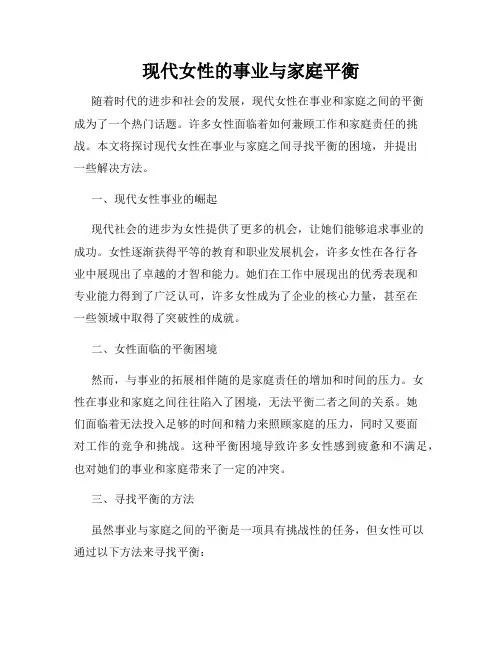 现代女性的事业与家庭平衡

随着时代的进步和社会的发展，现代女性在事业和家庭之间的平衡成为了一个热门话题。许多女性面临着如何兼顾工作和家庭责任的挑战。本文将探讨现代女性在事业与家庭之间寻找平衡的困境，并提出一些解决方法。

一、现代女性事业的崛起

现代社会的进步为女性提供了更多的机会，让她们能够追求事业的成功。女性逐渐获得平等的教育和职业发展机会，许多女性在各行各业中展现出了卓越的才智和能力。她们在工作中展现出的优秀表现和专业能力得到了广泛认可，许多女性成为了企业的核心力量，甚至在一些领域中取得了突破性的成就。

二、女性面临的平衡困境

然而，与事业的拓展相伴随的是家庭责任的增加和时间的压力。女性在事业和家庭之间往往陷入了困境，无法平衡二者之间的关系。她们面临着无法投入足够的时间和精力来照顾家庭的压力，同时又要面对工作的竞争和挑战。这种平衡困境导致许多女性感到疲惫和不满足，也对她们的事业和家庭带来了一定的冲突。

三、寻找平衡的方法

虽然事业与家庭之间的平衡是一项具有挑战性的任务，但女性可以通过以下方法来寻找平衡：